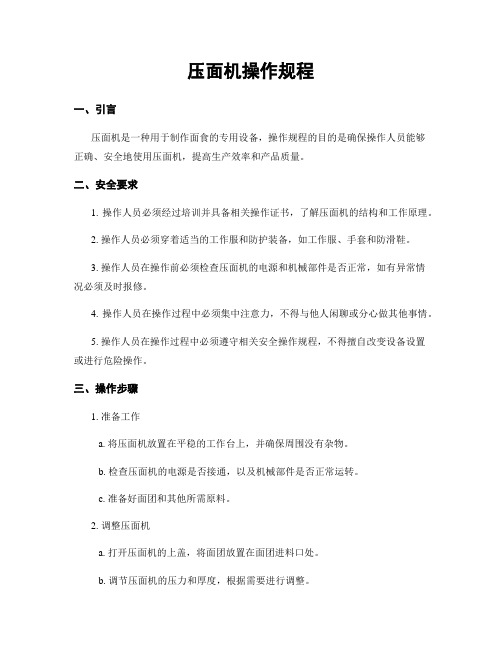 压面机操作规程

一、引言

压面机是一种用于制作面食的专用设备，操作规程的目的是确保操作人员能够正确、安全地使用压面机，提高生产效率和产品质量。

二、安全要求

1. 操作人员必须经过培训并具备相关操作证书，了解压面机的结构和工作原理。

2. 操作人员必须穿着适当的工作服和防护装备，如工作服、手套和防滑鞋。

3. 操作人员在操作前必须检查压面机的电源和机械部件是否正常，如有异常情况必须及时报修。

4. 操作人员在操作过程中必须集中注意力，不得与他人闲聊或分心做其他事情。

5. 操作人员在操作过程中必须遵守相关安全操作规程，不得擅自改变设备设置或进行危险操作。

三、操作步骤

1. 准备工作

a. 将压面机放置在平稳的工作台上，并确保周围没有杂物。

b. 检查压面机的电源是否接通，以及机械部件是否正常运转。

c. 准备好面团和其他所需原料。

2. 调整压面机

a. 打开压面机的上盖，将面团放置在面团进料口处。

b. 调节压面机的压力和厚度，根据需要进行调整。